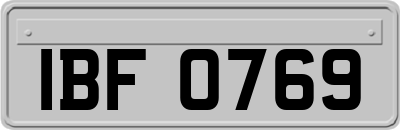 IBF 0769